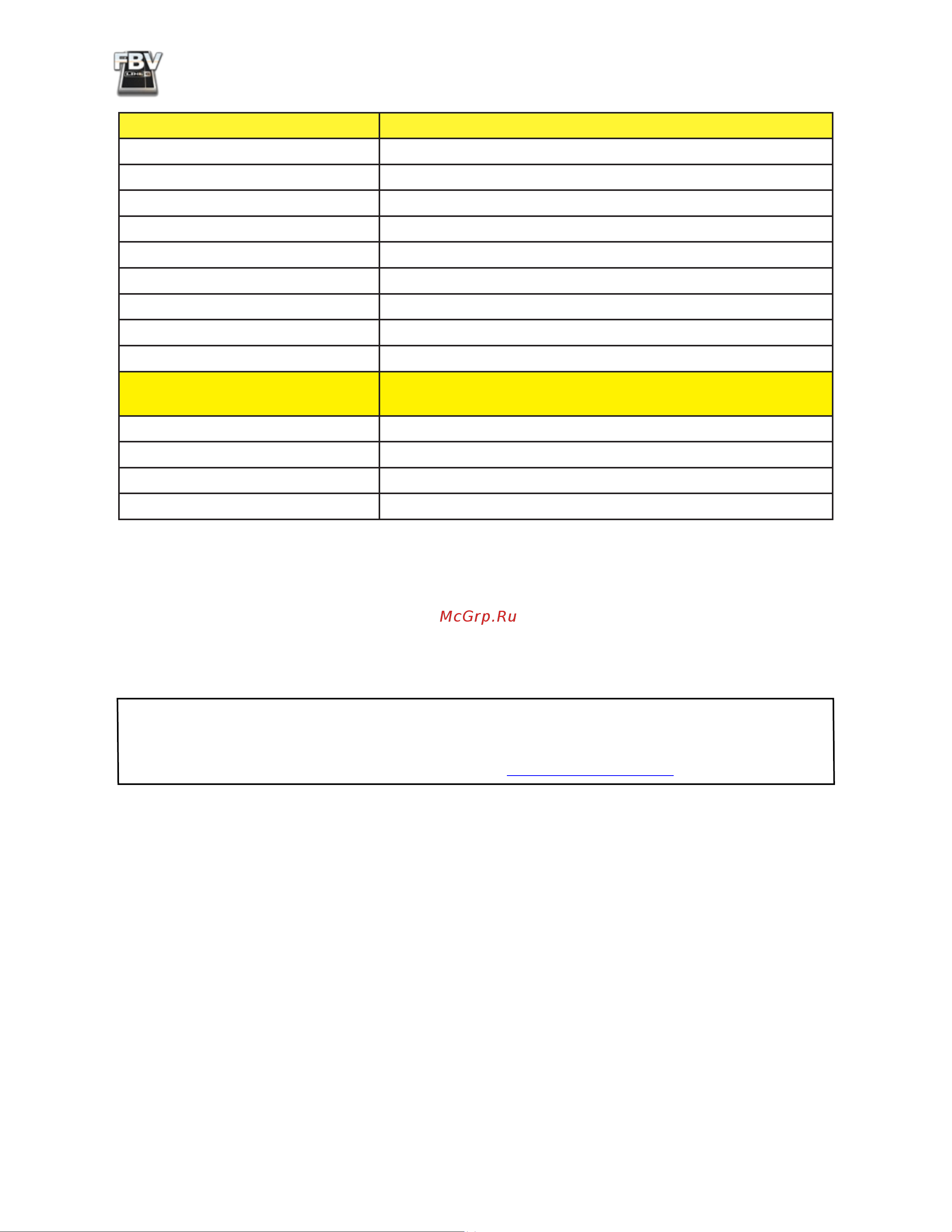 FBV
LINE 6

McGrp.Ru